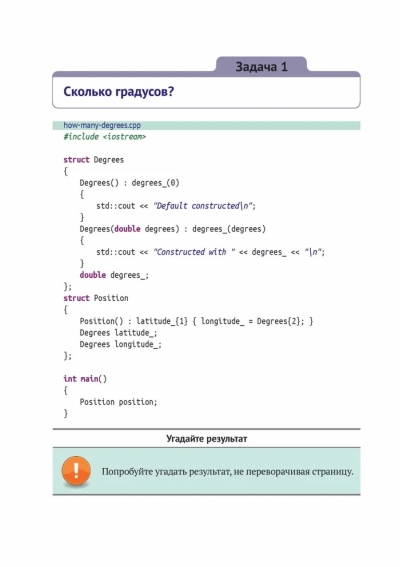 Задача 1

Сколько градусов?

how-many-degrees.cpp
#include <iostream>

struct Degrees
{
    Degrees() : degrees_(0)
    {
        std::cout << "Default constructed\n";
    }
    Degrees(double degrees) : degrees_(degrees)
    {
        std::cout << "Constructed with " << degrees_ << "\n";
    }
    double degrees_;
};
struct Position
{
    Position() : latitude_{1} { longitude_ = Degrees{2}; }
    Degrees latitude_;
    Degrees longitude_;
};

int main()
{
    Position position;
}

Угадайте результат

Попробуйте угадать результат, не переворачивая страницу.